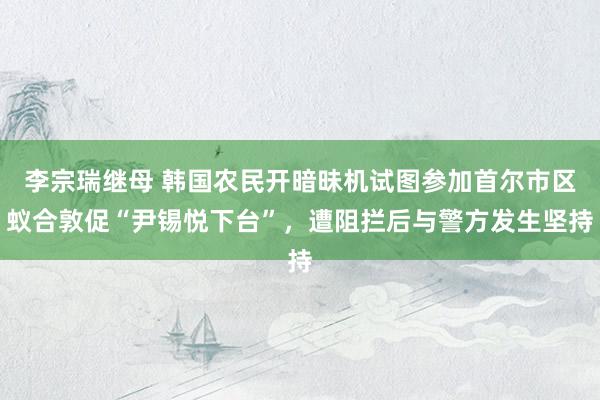 李宗瑞继母 韩国农民开暗昧机试图参加首尔市区蚁合敦促“尹锡悦下台”，遭阻拦后与警方发生坚持持